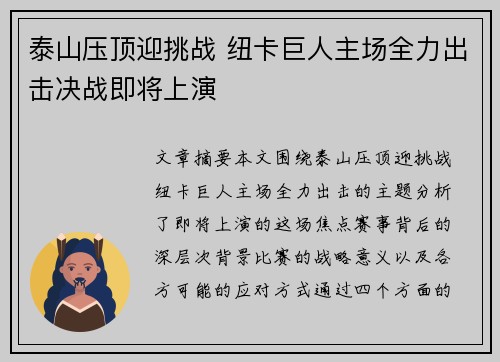 泰山压顶迎挑战 纽卡巨人主场全力出击决战即将上演

文章摘要本文围绕泰山压顶迎挑战纽卡巨人主场全力出击的主题分析了即将上演的这场焦点赛事背后的深层次背景比赛的战略意义以及各方可能的应对方式通过四个方面的